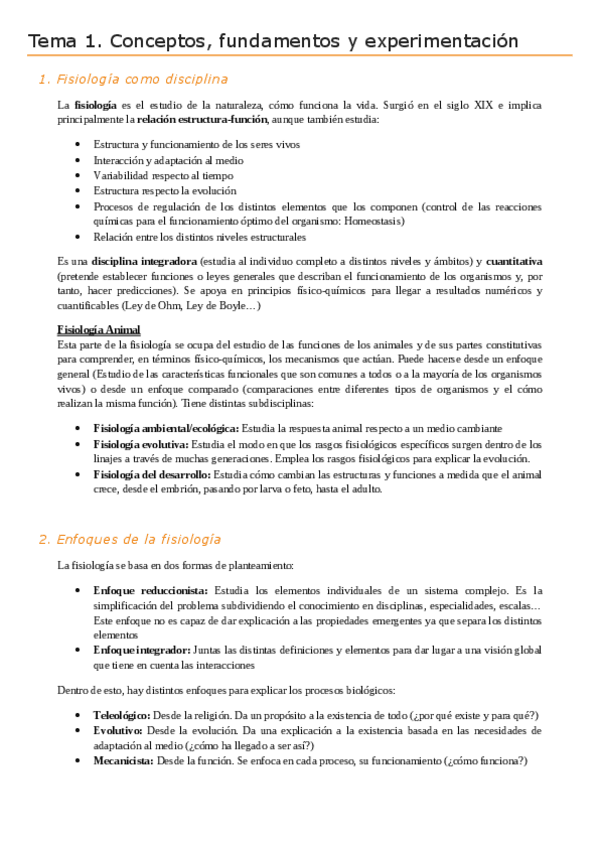 Tema 1. Conceptos, fundamentos y experimentación

1. Fisiología como disciplina

La fisiología es el estudio de la naturaleza, cómo funciona la vida. Surgió en el siglo XIX e implica principalmente la relación estructura-función, aunque también estudia:

- Estructura y funcionamiento de los seres vivos
- Interacción y adaptación al medio
- Variabilidad respecto al tiempo
- Estructura respecto la evolución
- Procesos de regulación de los distintos elementos que los componen (control de las reacciones químicas para el funcionamiento óptimo del organismo: Homeostasis)
- Relación entre los distintos niveles estructurales

Es una disciplina integradora (estudia al individuo completo a distintos niveles y ámbitos) y cuantitativa (pretende establecer funciones o leyes generales que describan el funcionamiento de los organismos y, por tanto, hacer predicciones). Se apoya en principios físico-químicos para llegar a resultados numéricos y cuantificables (Ley de Ohm, Ley de Boyle…)

Fisiología Animal
Esta parte de la fisiología se ocupa del estudio de las funciones de los animales y de sus partes constitutivas para comprender, en términos físico-químicos, los mecanismos que actúan. Puede hacerse desde un enfoque general (Estudio de las características funcionales que son comunes a todos o a la mayoría de los organismos vivos) o desde un enfoque comparado (comparaciones entre diferentes tipos de organismos y el cómo realizan la misma función). Tiene distintas subdisciplinas:

- Fisiología ambiental/ecológica: Estudia la respuesta animal respecto a un medio cambiante
- Fisiología evolutiva: Estudia el modo en que los rasgos fisiológicos específicos surgen dentro de los linajes a través de muchas generaciones. Emplea los rasgos fisiológicos para explicar la evolución.
- Fisiología del desarrollo: Estudia cómo cambian las estructuras y funciones a medida que el animal crece, desde el embrión, pasando por larva o feto, hasta el adulto.

2. Enfoques de la fisiología

La fisiología se basa en dos formas de planteamiento:

- Enfoque reduccionista: Estudia los elementos individuales de un sistema complejo. Es la simplificación del problema subdividiendo el conocimiento en disciplinas, especialidades, escalas… Este enfoque no es capaz de dar explicación a las propiedades emergentes ya que separa los distintos elementos
- Enfoque integrador: Juntas las distintas definiciones y elementos para dar lugar a una visión global que tiene en cuenta las interacciones

Dentro de esto, hay distintos enfoques para explicar los procesos biológicos:

- Teleológico: Desde la religión. Da un propósito a la existencia de todo (¿por qué existe y para qué?)
- Evolutivo: Desde la evolución. Da una explicación a la existencia basada en las necesidades de adaptación al medio (¿cómo ha llegado a ser así?)
- Mecanicista: Desde la función. Se enfoca en cada proceso, su funcionamiento (¿cómo funciona?)